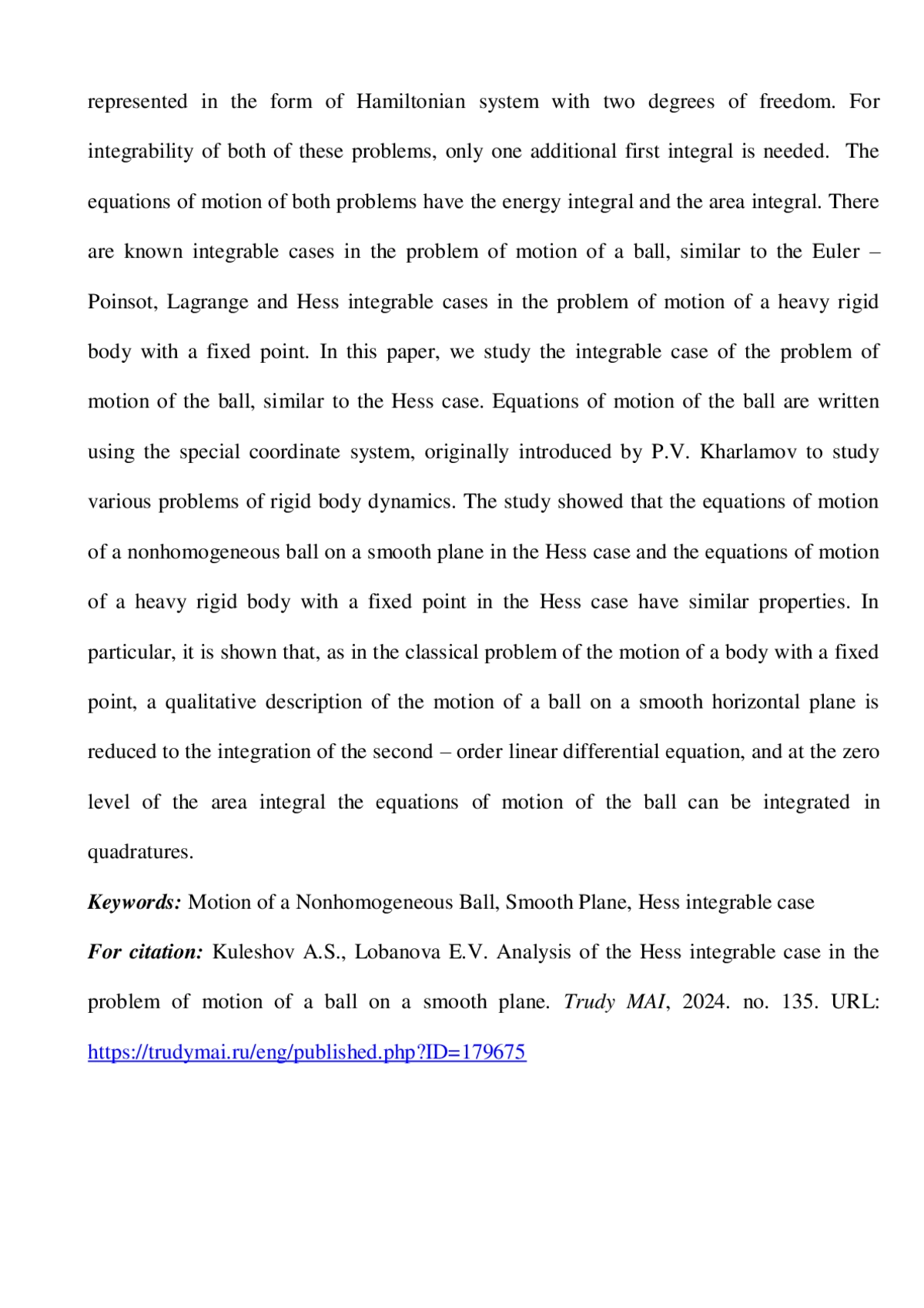 represented in the form of Hamiltonian system with two degrees of freedom. For integrability of both of these problems, only one additional first integral is needed. The equations of motion of both problems have the energy integral and the area integral. There are known integrable cases in the problem of motion of a ball, similar to the Euler – Poinsot, Lagrange and Hess integrable cases in the problem of motion of a heavy rigid body with a fixed point. In this paper, we study the integrable case of the problem of motion of the ball, similar to the Hess case. Equations of motion of the ball are written using the special coordinate system, originally introduced by P.V. Kharlamov to study various problems of rigid body dynamics. The study showed that the equations of motion of a nonhomogeneous ball on a smooth plane in the Hess case and the equations of motion of a heavy rigid body with a fixed point in the Hess case have similar properties. In particular, it is shown that, as in the classical problem of the motion of a body with a fixed point, a qualitative description of the motion of a ball on a smooth horizontal plane is reduced to the integration of the second – order linear differential equation, and at the zero level of the area integral the equations of motion of the ball can be integrated in quadratures.

Keywords: Motion of a Nonhomogeneous Ball, Smooth Plane, Hess integrable case

For citation: Kuleshov A.S., Lobanova E.V. Analysis of the Hess integrable case in the problem of motion of a ball on a smooth plane. Trudy MAI, 2024. no. 135. URL: https://trudymai.ru/eng/published.php?ID=179675